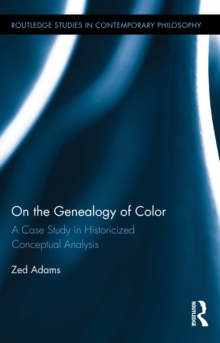 ROUTLEDGE STUDIES IN CONTEMPORARY PHILOSOPHY

On the Genealogy of Color

A Case Study in Historicized Conceptual Analysis

Zed Adams

ROUTLEDGE